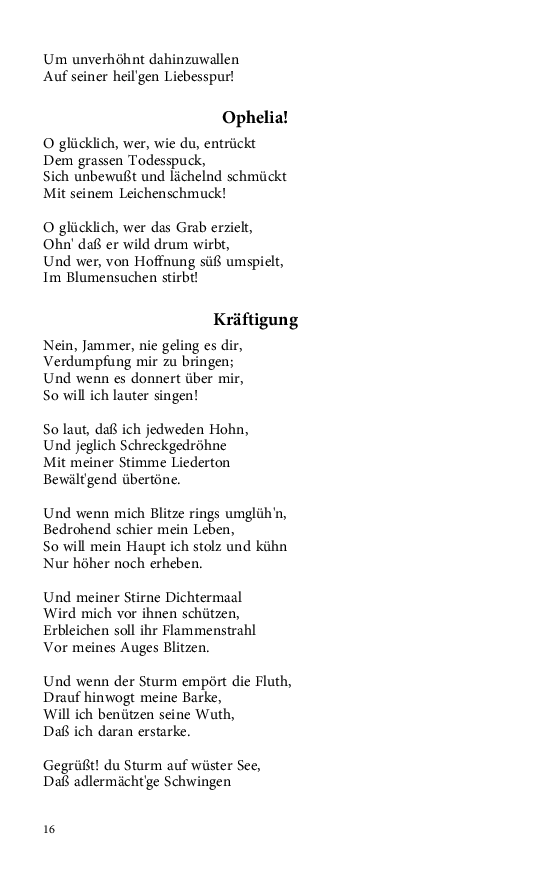 Um unverhöhnt dahinzuwallen
Auf seiner heil'gen Liebesspur!

Ophelia!

O glücklich, wer, wie du, entrückt
Dem grassen Todesspuck,
Sich unbewußt und lächelnd schmückt
Mit seinem Leichenschmuck!

O glücklich, wer das Grab erzielt,
Ohn' daß er wild drum wirbt,
Und wer, von Hoffnung süß umspielt,
Im Blumensuchen stirbt!

Kräftigung

Nein, Jammer, nie geling es dir,
Verdumpfung mir zu bringen;
Und wenn es donnert über mir,
So will ich lauter singen!

So laut, daß ich jedweden Hohn,
Und jeglich Schreckgedröhne
Mit meiner Stimme Liederton
Bewält'gend übertöne.

Und wenn mich Blitze rings umglüh'n,
Bedrohend schier mein Leben,
So will mein Haupt ich stolz und kühn
Nur höher noch erheben.

Und meiner Stirne Dichtermaal
Wird mich vor ihnen schützen,
Erbleichen soll ihr Flammenstrahl
Vor meines Auges Blitzen.

Und wenn der Sturm empört die Fluth,
Drauf hinwogt meine Barke,
Will ich benützen seine Wuth,
Daß ich daran erstarke.

Gegrüßt! du Sturm auf wüster See,
Daß adlermächt'ge Schwingen

16